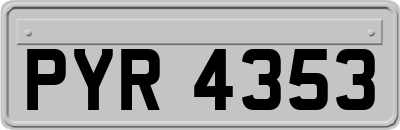 PYR 4353